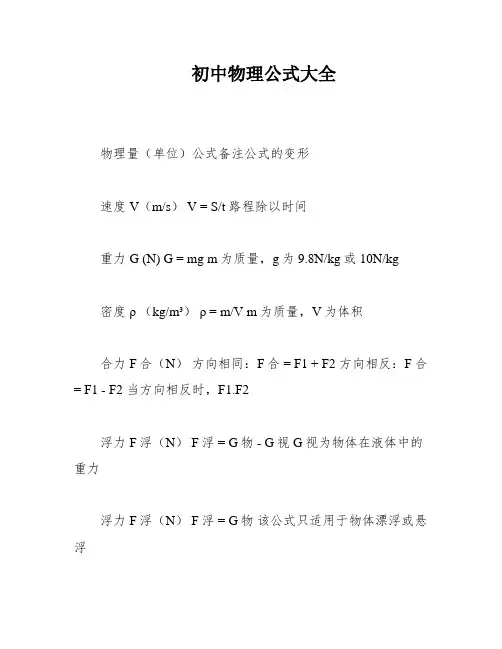 初中物理公式大全

物理量（单位）公式备注公式的变形

速度 V（m/s） V = S/t 路程除以时间

重力 G (N) G = mg m 为质量，g 为 9.8N/kg 或 10N/kg

密度 ρ（kg/m³） ρ = m/V m 为质量，V 为体积

合力 F 合（N） 方向相同：F 合 = F1 + F2 方向相反：F 合 = F1 - F2 当方向相反时，F1.F2

浮力 F 浮（N） F 浮 = G 物 - G 视 G 视为物体在液体中的重力

浮力 F 浮（N） F 浮 = G 物 该公式只适用于物体漂浮或悬浮